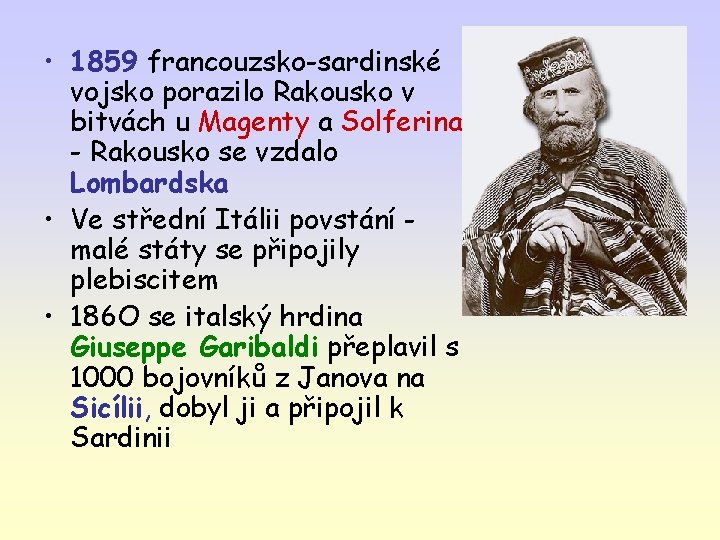 • 1859 francouzsko-sardinské vojsko porazilo Rakousko v bitvách u Magenty a Solferina - Rakousko se vzdalo Lombardska

• Ve střední Itálii povstání - malé státy se připojily plebiscitem

• 1860 se italský hrdina Giuseppe Garibaldi přeplavil s 1000 bojovníků z Janova na Sicílii, dobyl ji a připojil k Sardinii